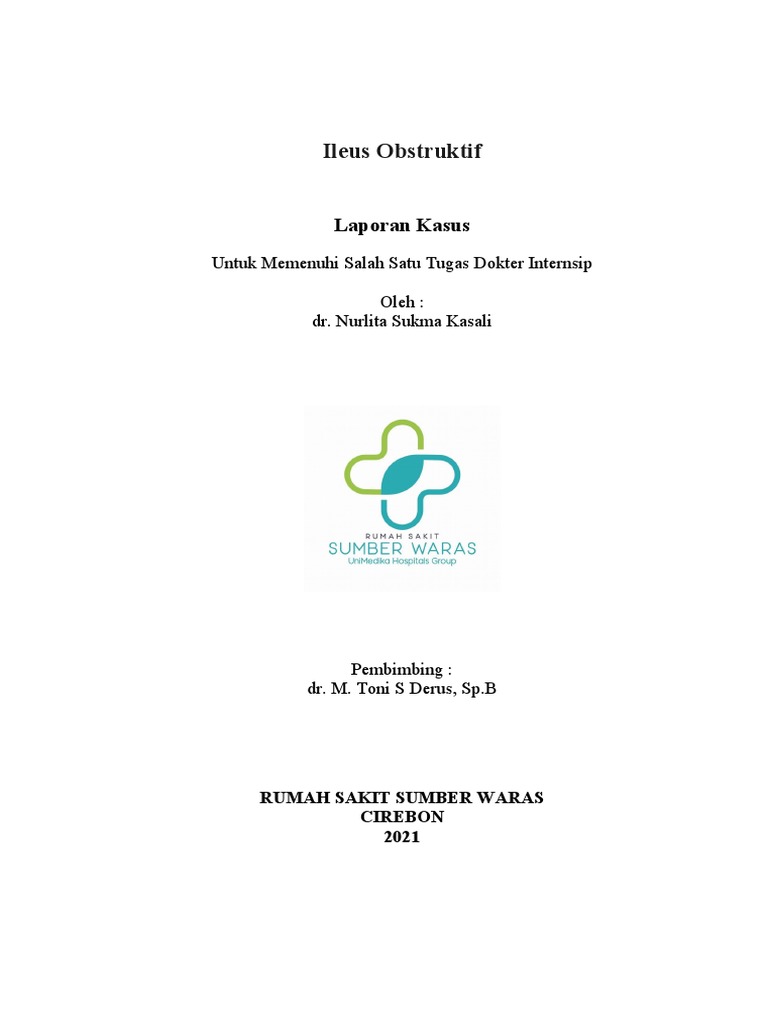 Ileus Obstruktif

Laporan Kasus

Untuk Memenuhi Salah Satu Tugas Dokter Internsip

Oleh :
dr. Nurlita Sukma Kasali

RUMAH SAKIT
SUMBER WARAS
UniMedika Hospitals Group

Pembimbing :
dr. M. Toni S Derus, Sp.B

RUMAH SAKIT SUMBER WARAS
CIREBON
2021